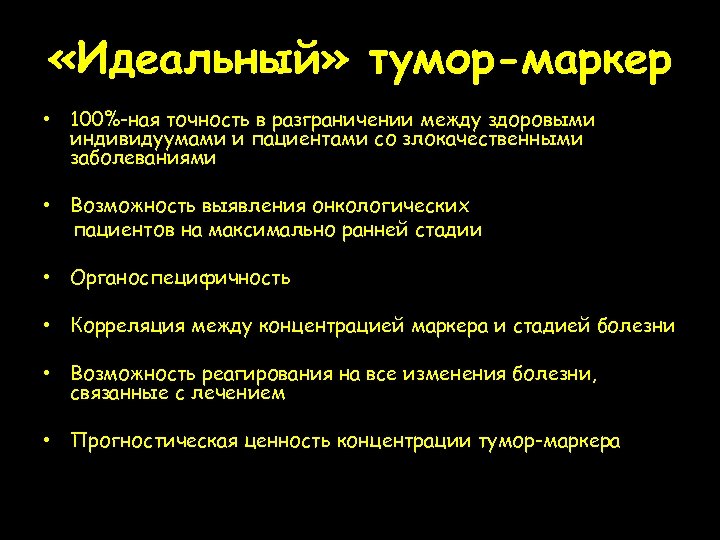 «Идеальный» тумор-маркер

• 100%-ная точность в разграничении между здоровыми индивидуумами и пациентами со злокачественными заболеваниями

• Возможность выявления онкологических пациентов на максимально ранней стадии

• Органоспецифичность

• Корреляция между концентрацией маркера и стадией болезни

• Возможность реагирования на все изменения болезни, связанные с лечением

• Прогностическая ценность концентрации тумор-маркера